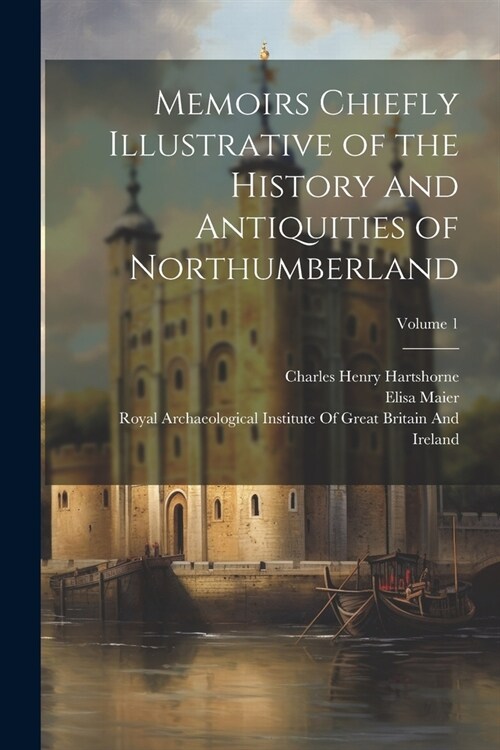 Memoirs Chiefly Illustrative of the History and Antiquities of Northumberland

Volume 1

Charles Henry Hartshorne
Elisa Maier
Royal Archaeological Institute Of Great Britain And Ireland